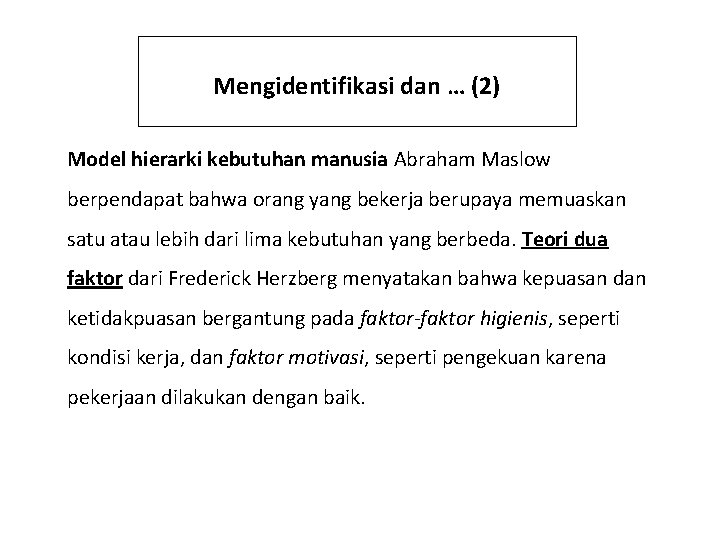 Mengidentifikasi dan … (2)

Model hierarki kebutuhan manusia Abraham Maslow berpendapat bahwa orang yang bekerja berupaya memuaskan satu atau lebih dari lima kebutuhan yang berbeda. Teori dua faktor dari Frederick Herzberg menyatakan bahwa kepuasan dan ketidakpuasan bergantung pada faktor-faktor higienis, seperti kondisi kerja, dan faktor motivasi, seperti pengekuan karena pekerjaan dilakukan dengan baik.